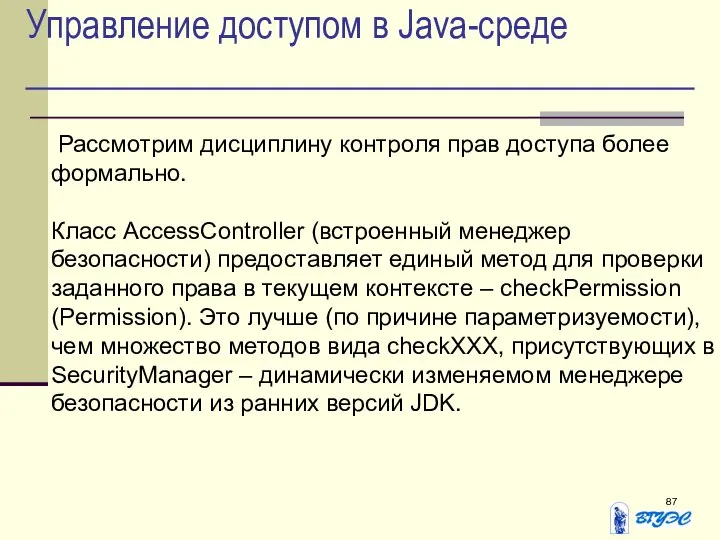 Управление доступом в Java-среде

Рассмотрим дисциплину контроля прав доступа более формально.

Класс AccessController (встроенный менеджер безопасности) предоставляет единый метод для проверки заданного права в текущем контексте – checkPermission (Permission). Это лучше (по причине параметризуемости), чем множество методов вида checkXXX, присутствующих в SecurityManager – динамически изменяемом менеджере безопасности из ранних версий JDK.

87

ВГУЭС